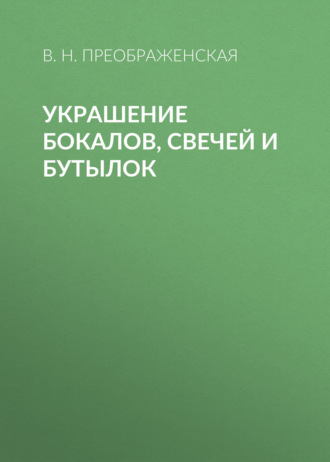 В. Н. ПРЕОБРАЖЕНСКАЯ

УКРАШЕНИЕ БОКАЛОВ, СВЕЧЕЙ И БУТЫЛОК